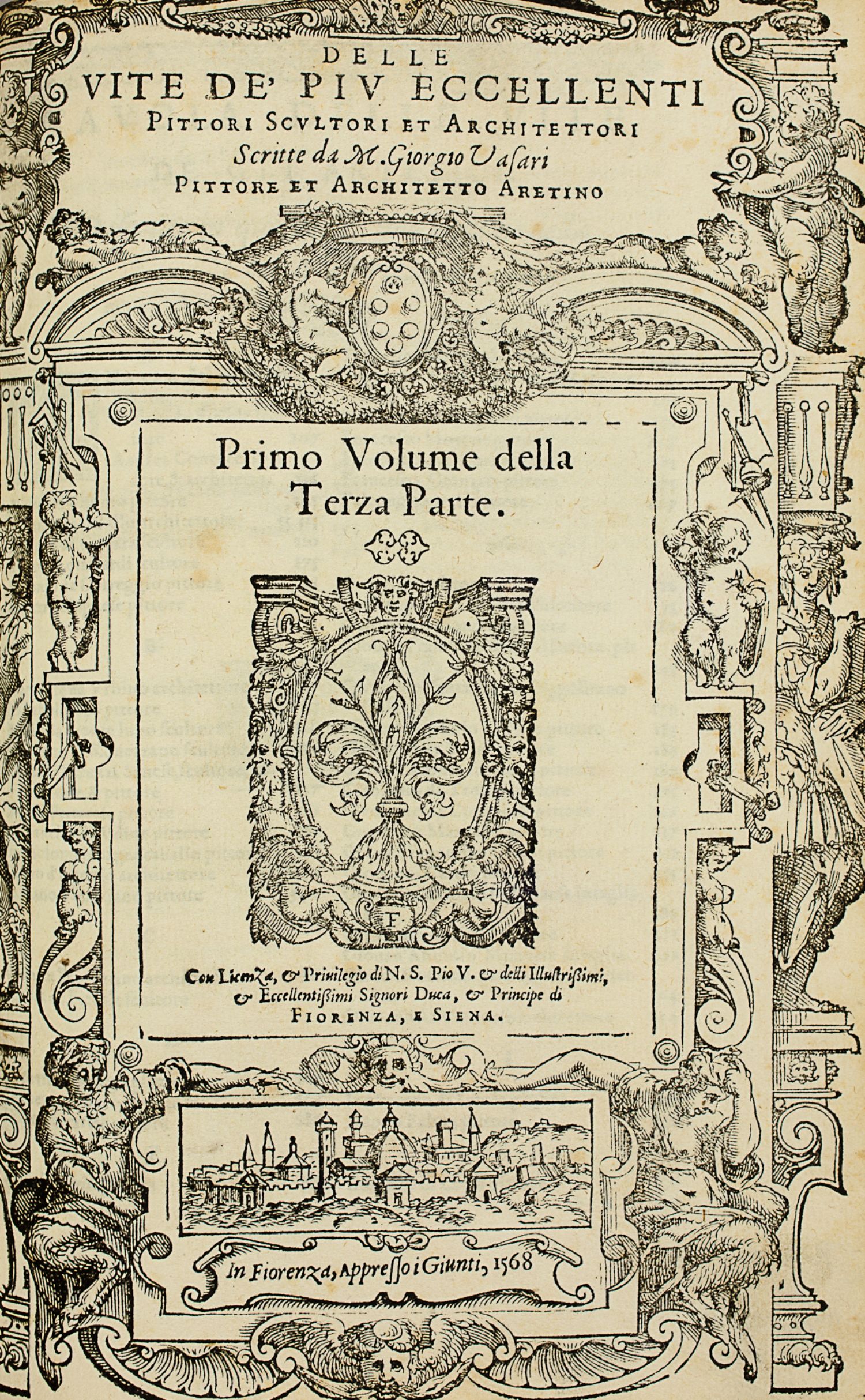 DELLE
VITE DE' PIV ECCELLENTI
PITTORI SCVLTORI ET ARCHITETTORI
Scritte da M. Giorgio Vasari
PITTORE ET ARCHITETTO ARETINO

Primo Volume della Terza Parte.

F

Con Licenza, & Priuilegio di N. S. Pio V. & delli Illustrißimi, & Eccellentißimi Signori Duca, & Principe di FIORENZA, E SIENA.

In Fiorenza, Appresso i Giunti, 1568